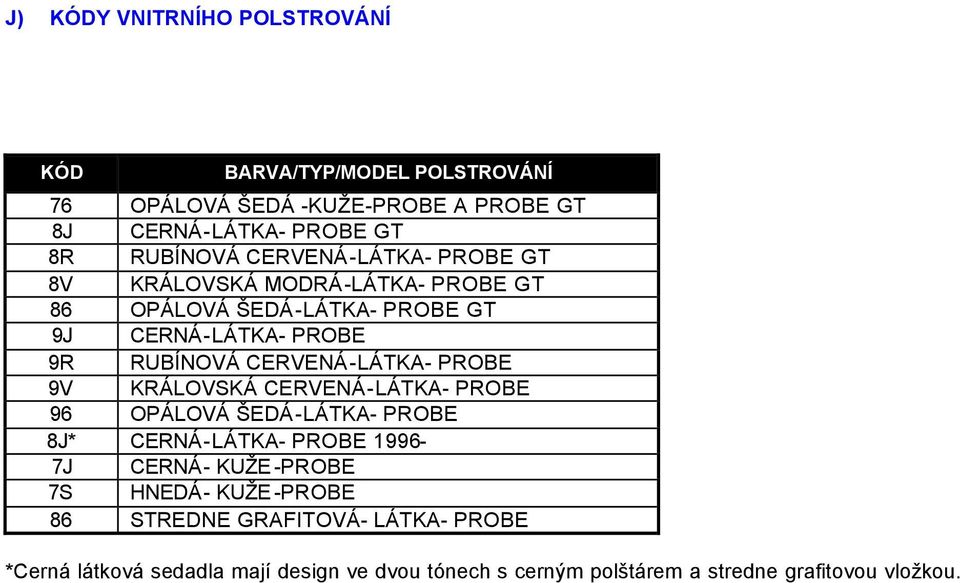 J) KÓDY VNITRNÍHO POLSTROVÁNÍ

| KÓD | BARVA/TYP/MODEL POLSTROVÁNÍ |
|---|---|
| 76 | OPÁLOVÁ ŠEDÁ -KUŽE-PROBE A PROBE GT |
| 8J | CERNÁ-LÁTKA- PROBE GT |
| 8R | RUBÍNOVÁ CERVENÁ-LÁTKA- PROBE GT |
| 8V | KRÁLOVSKÁ MODRÁ-LÁTKA- PROBE GT |
| 86 | OPÁLOVÁ ŠEDÁ-LÁTKA- PROBE GT |
| 9J | CERNÁ-LÁTKA- PROBE |
| 9R | RUBÍNOVÁ CERVENÁ-LÁTKA- PROBE |
| 9V | KRÁLOVSKÁ CERVENÁ-LÁTKA- PROBE |
| 96 | OPÁLOVÁ ŠEDÁ-LÁTKA- PROBE |
| 8J* | CERNÁ-LÁTKA- PROBE 1996- |
| 7J | CERNÁ- KUŽE-PROBE |
| 7S | HNEDÁ- KUŽE-PROBE |
| 86 | STREDNE GRAFITOVÁ- LÁTKA- PROBE |

*Cerná látková sedadla mají design ve dvou tónech s cerným polštárem a stredne grafitovou vložkou.